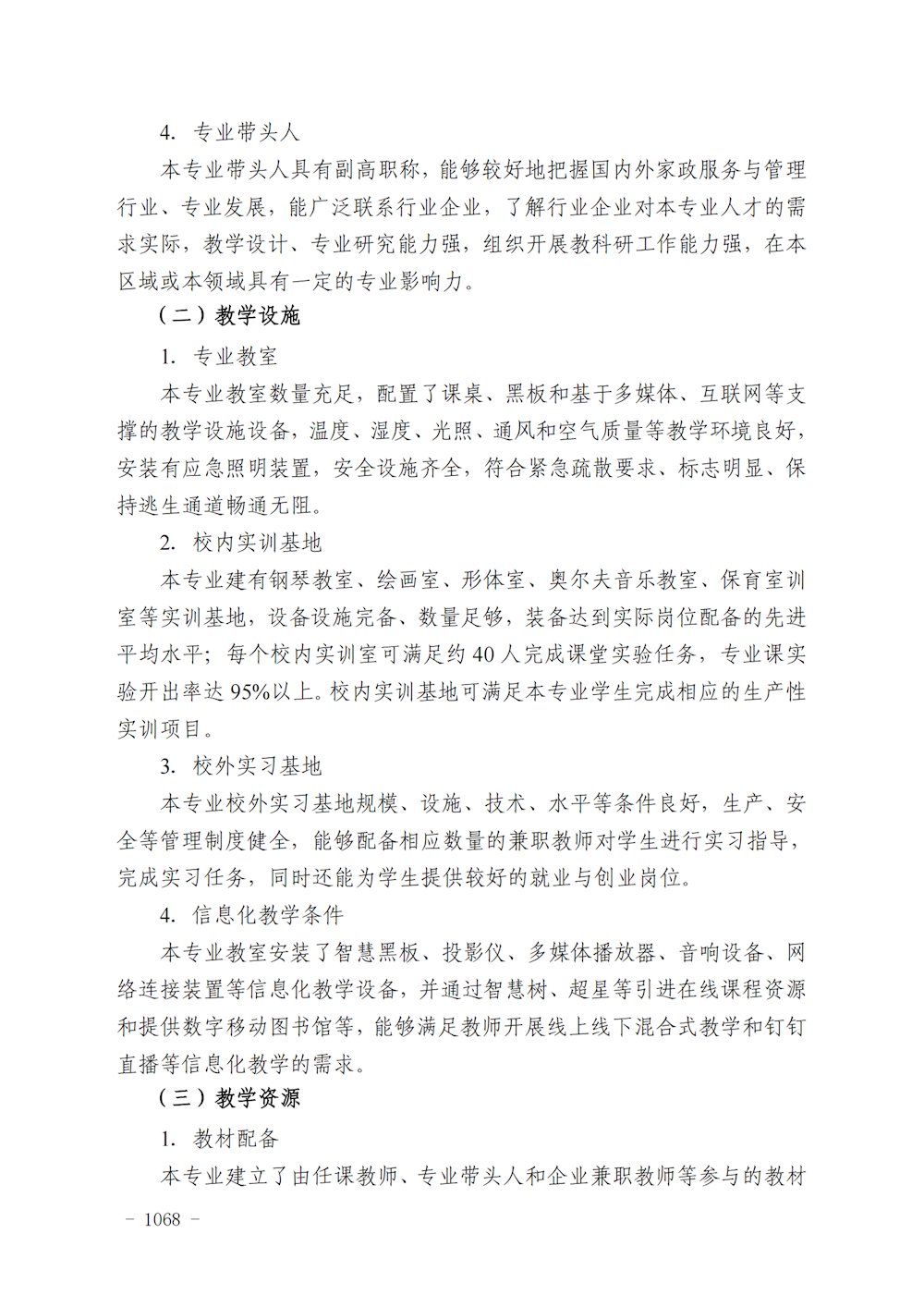 4. 专业带头人

本专业带头人具有副高职称，能够较好地把握国内外家政服务与管理行业、专业发展，能广泛联系行业企业，了解行业企业对本专业人才的需求实际，教学设计、专业研究能力强，组织开展教科研工作能力强，在本区域或本领域具有一定的专业影响力。

（二）教学设施

1. 专业教室

本专业教室数量充足，配置了课桌、黑板和基于多媒体、互联网等支撑的教学设施设备，温度、湿度、光照、通风和空气质量等教学环境良好，安装有应急照明装置，安全设施齐全，符合紧急疏散要求、标志明显、保持逃生通道畅通无阻。

2. 校内实训基地

本专业建有钢琴教室、绘画室、形体室、奥尔夫音乐教室、保育室训室等实训基地，设备设施完备、数量足够，装备达到实际岗位配备的先进平均水平；每个校内实训室可满足约 40 人完成课堂实验任务，专业课实验开出率达 95%以上。校内实训基地可满足本专业学生完成相应的生产性实训项目。

3. 校外实习基地

本专业校外实习基地规模、设施、技术、水平等条件良好，生产、安全等管理制度健全，能够配备相应数量的兼职教师对学生进行实习指导，完成实习任务，同时还能为学生提供较好的就业与创业岗位。

4. 信息化教学条件

本专业教室安装了智慧黑板、投影仪、多媒体播放器、音响设备、网络连接装置等信息化教学设备，并通过智慧树、超星等引进在线课程资源和提供数字移动图书馆等，能够满足教师开展线上线下混合式教学和钉钉直播等信息化教学的需求。

（三）教学资源

1. 教材配备

本专业建立了由任课教师、专业带头人和企业兼职教师等参与的教材

－ 1068 －